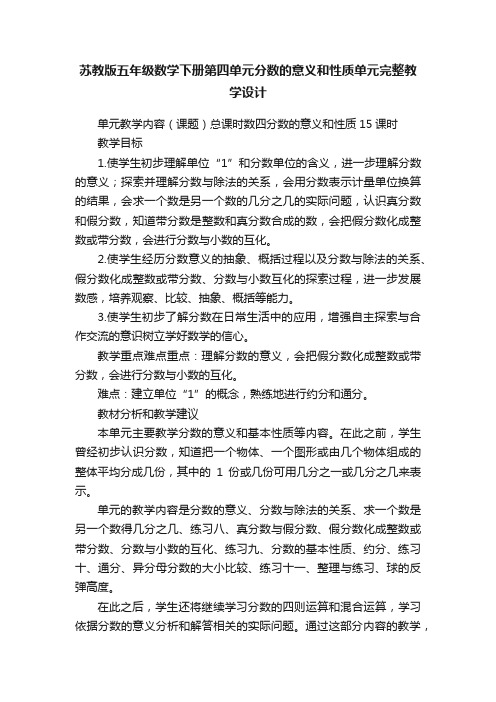 苏教版五年级数学下册第四单元分数的意义和性质单元完整教学设计

单元教学内容（课题）总课时数四分数的意义和性质 15 课时

教学目标

1.使学生初步理解单位“1”和分数单位的含义，进一步理解分数的意义；探索并理解分数与除法的关系，会用分数表示计量单位换算的结果，会求一个数是另一个数的几分之几的实际问题，认识真分数和假分数，知道带分数是整数和真分数合成的数，会把假分数化成整数或带分数，会进行分数与小数的互化。

2.使学生经历分数意义的抽象、概括过程以及分数与除法的关系、假分数化成整数或带分数、分数与小数互化的探索过程，进一步发展数感，培养观察、比较、抽象、概括等能力。

3.使学生初步了解分数在日常生活中的应用，增强自主探索与合作交流的意识树立学好数学的信心。

教学重点难点重点：理解分数的意义，会把假分数化成整数或带分数，会进行分数与小数的互化。

难点：建立单位“1”的概念，熟练地进行约分和通分。

教材分析和教学建议

本单元主要教学分数的意义和基本性质等内容。在此之前，学生曾经初步认识分数，知道把一个物体、一个图形或由几个物体组成的整体平均分成几份，其中的 1 份或几份可用几分之一或几分之几来表示。

单元的教学内容是分数的意义、分数与除法的关系、求一个数是另一个数得几分之几、练习八、真分数与假分数、假分数化成整数或带分数、分数与小数的互化、练习九、分数的基本性质、约分、练习十、通分、异分母分数的大小比较、练习十一、整理与练习、球的反弹高度。

在此之后，学生还将继续学习分数的四则运算和混合运算，学习依据分数的意义分析和解答相关的实际问题。通过这部分内容的教学，